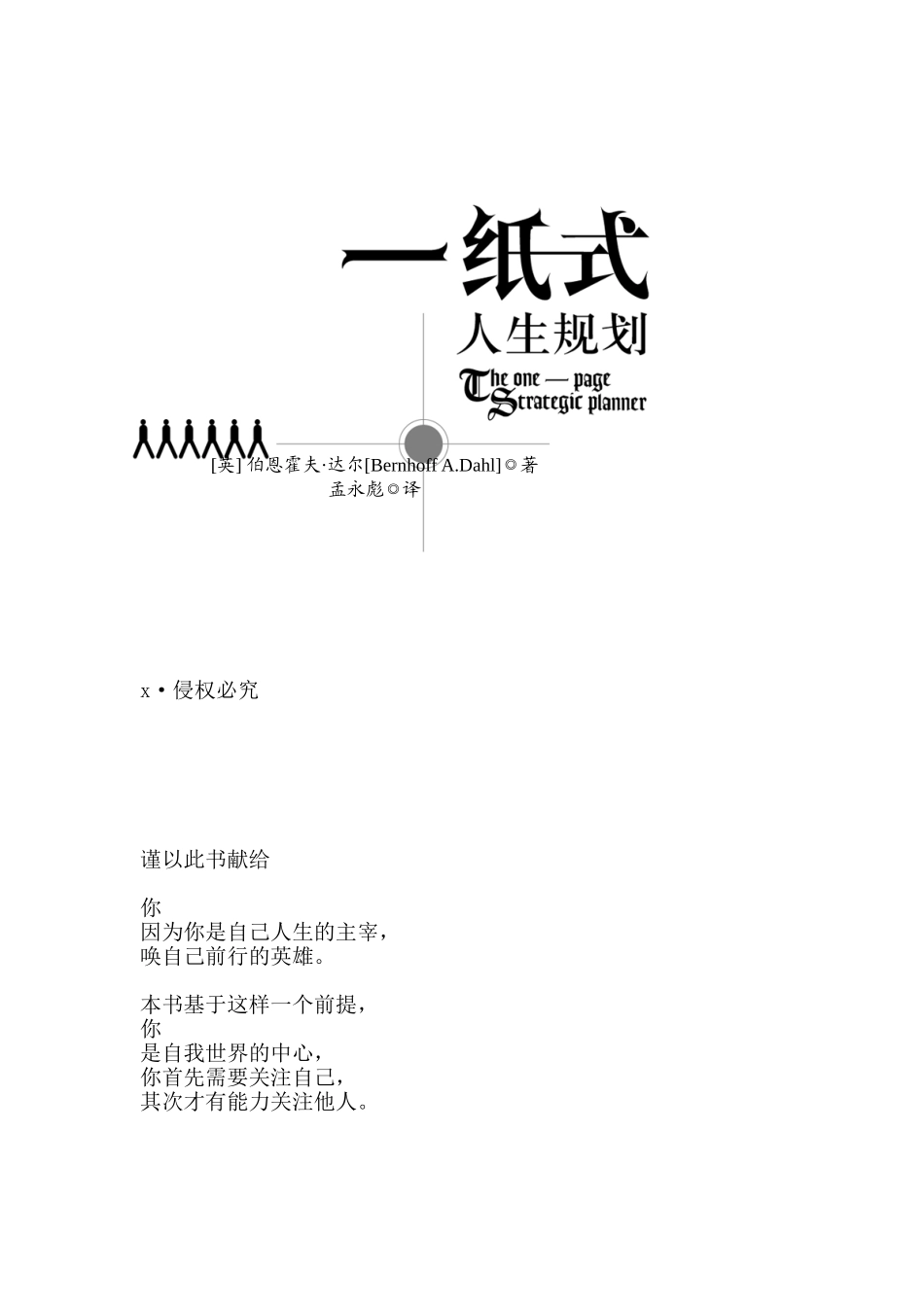 一纸式
人生规划
The one — page
Strategic planner

[英] 伯恩霍夫·达尔[Bernhoff A.Dahl]◎著
孟永彪◎译

x • 侵权必究

谨以此书献给

你
因为你是自己人生的主宰，
唤自己前行的英雄。

本书基于这样一个前提，
你
是自我世界的中心，
你首先需要关注自己，
其次才有能力关注他人。